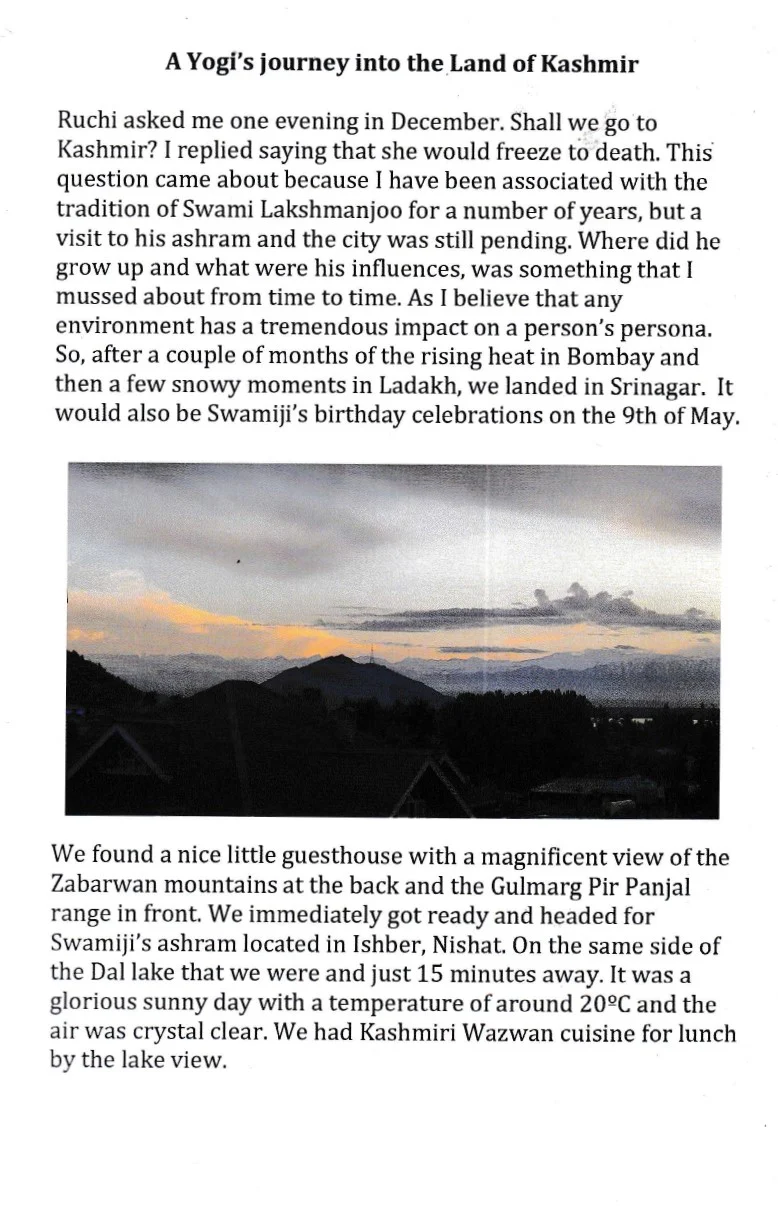 A Yogi's journey into the Land of Kashmir

Ruchi asked me one evening in December. Shall we go to Kashmir? I replied saying that she would freeze to death. This question came about because I have been associated with the tradition of Swami Lakshmanjoo for a number of years, but a visit to his ashram and the city was still pending. Where did he grow up and what were his influences, was something that I mussed about from time to time. As I believe that any environment has a tremendous impact on a person's persona. So, after a couple of months of the rising heat in Bombay and then a few snowy moments in Ladakh, we landed in Srinagar. It would also be Swamiji's birthday celebrations on the 9th of May.

We found a nice little guesthouse with a magnificent view of the Zabarwan mountains at the back and the Gulmarg Pir Panjal range in front. We immediately got ready and headed for Swamiji's ashram located in Ishber, Nishat. On the same side of the Dal lake that we were and just 15 minutes away. It was a glorious sunny day with a temperature of around 20ºC and the air was crystal clear. We had Kashmiri Wazwan cuisine for lunch by the lake view.